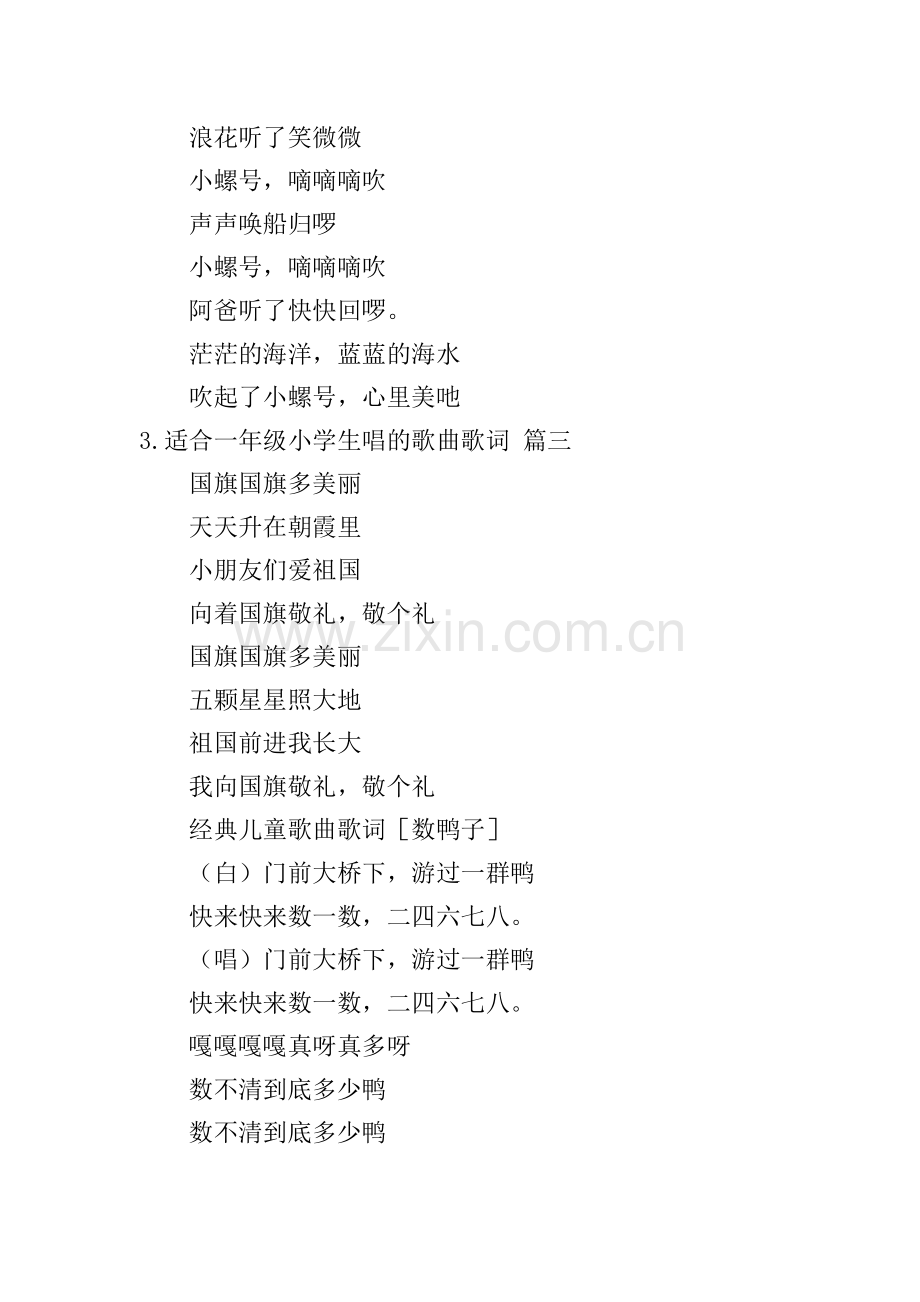 浪花听了笑微微
小螺号，嘀嘀嘀吹
声声唤船归啰
小螺号，嘀嘀嘀吹
阿爸听了快快回啰。
茫茫的海洋，蓝蓝的海水
吹起了小螺号，心里美吔

3.适合一年级小学生唱的歌曲歌词 篇三
国旗国旗多美丽
天天升在朝霞里
小朋友们爱祖国
向着国旗敬礼，敬个礼
国旗国旗多美丽
五颗星星照大地
祖国前进我长大
我向国旗敬礼，敬个礼
经典儿童歌曲歌词［数鸭子］
（白）门前大桥下，游过一群鸭
快来快来数一数，二四六七八。
（唱）门前大桥下，游过一群鸭
快来快来数一数，二四六七八。
嘎嘎嘎嘎真呀真多呀
数不清到底多少鸭
数不清到底多少鸭

www.zixin.com.cn